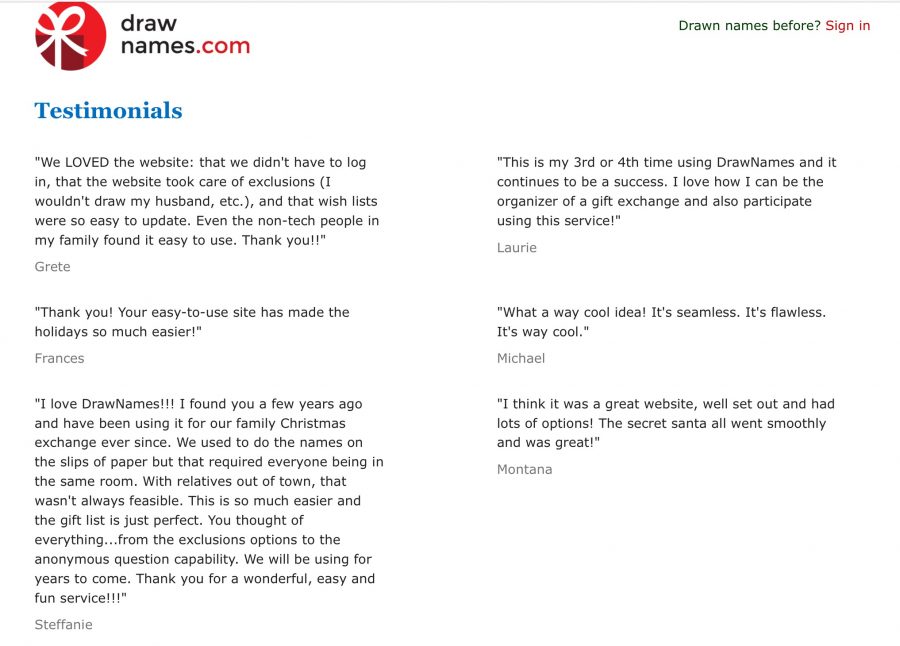 draw names.com

Drawn names before? Sign in

Testimonials

"We LOVED the website: that we didn't have to log in, that the website took care of exclusions (I wouldn't draw my husband, etc.), and that wish lists were so easy to update. Even the non-tech people in my family found it easy to use. Thank you!!"

Grete

"Thank you! Your easy-to-use site has made the holidays so much easier!"

Frances

"I love DrawNames!!! I found you a few years ago and have been using it for our family Christmas exchange ever since. We used to do the names on the slips of paper but that required everyone being in the same room. With relatives out of town, that wasn't always feasible. This is so much easier and the gift list is just perfect. You thought of everything...from the exclusions options to the anonymous question capability. We will be using for years to come. Thank you for a wonderful, easy and fun service!!!"

Steffanie

"This is my 3rd or 4th time using DrawNames and it continues to be a success. I love how I can be the organizer of a gift exchange and also participate using this service!"

Laurie

"What a way cool idea! It's seamless. It's flawless. It's way cool."

Michael

"I think it was a great website, well set out and had lots of options! The secret santa all went smoothly and was great!"

Montana